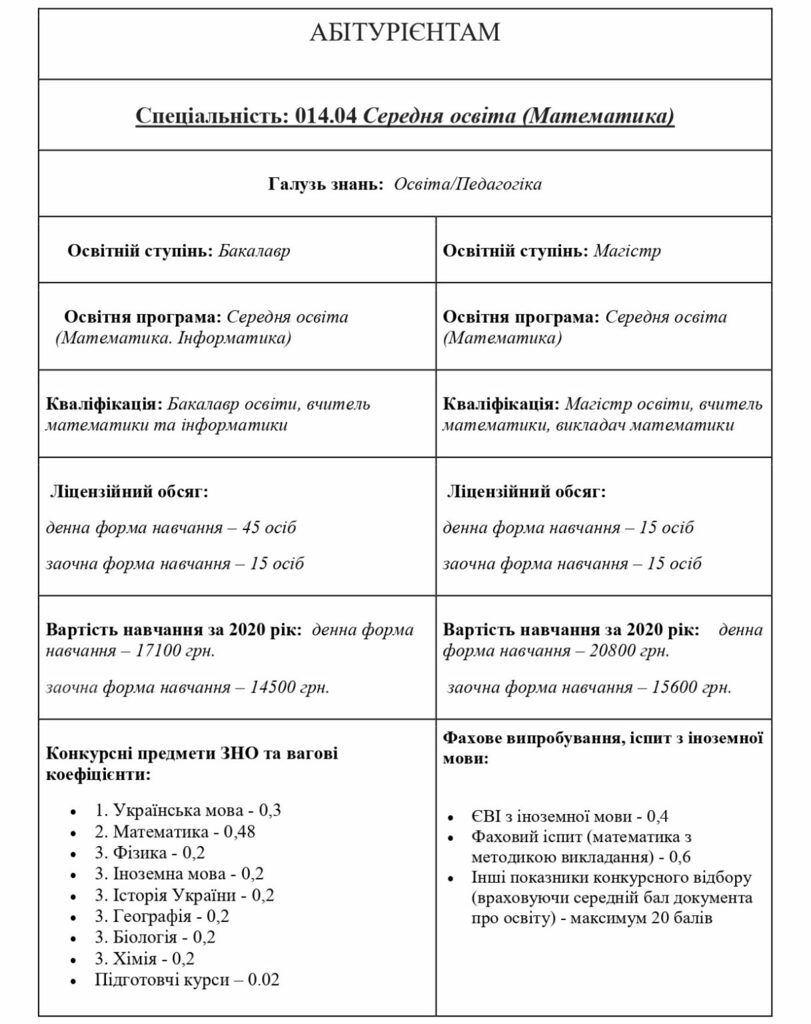 АБІТУРІЄНТАМ

Спеціальність: 014.04 Середня освіта (Математика)

Галузь знань: Освіта/Педагогіка

Освітній ступінь: Бакалавр

Освітня програма: Середня освіта (Математика. Інформатика)

Кваліфікація: Бакалавр освіти, вчитель математики та інформатики

Ліцензійний обсяг:

денна форма навчання – 45 осіб

заочна форма навчання – 15 осіб

Вартість навчання за 2020 рік: денна форма навчання – 17100 грн.

заочна форма навчання – 14500 грн.

Конкурсні предмети ЗНО та вагові коефіцієнти:

• 1. Українська мова - 0,3
• 2. Математика - 0,48
• 3. Фізика - 0,2
• 3. Іноземна мова - 0,2
• 3. Історія України - 0,2
• 3. Географія - 0,2
• 3. Біологія - 0,2
• 3. Хімія - 0,2
• Підготовчі курси – 0.02

Освітній ступінь: Магістр

Освітня програма: Середня освіта (Математика)

Кваліфікація: Магістр освіти, вчитель математики, викладач математики

Ліцензійний обсяг:

денна форма навчання – 15 осіб

заочна форма навчання – 15 осіб

Вартість навчання за 2020 рік: денна форма навчання – 20800 грн.

заочна форма навчання – 15600 грн.

Фахове випробування, іспит з іноземної мови:

• ЄВІ з іноземної мови - 0,4
• Фаховий іспит (математика з методикою викладання) - 0,6
• Інші показники конкурсного відбору (враховуючи середній бал документа про освіту) - максимум 20 балів